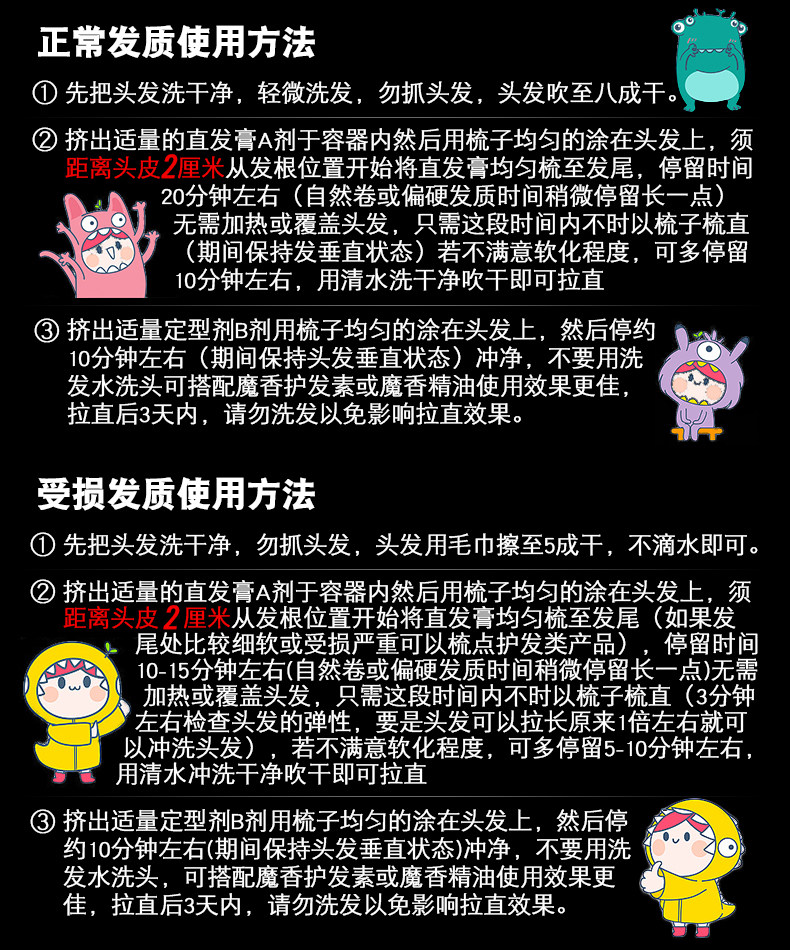 正常发质使用方法

① 先把头发洗干净，轻微洗发，勿抓头发，头发吹至八成干。

② 挤出适量的直发膏A剂于容器内然后用梳子均匀的涂在头发上，须距离头皮2厘米从发根位置开始将直发膏均匀梳至发尾，停留时间20分钟左右（自然卷或偏硬发质时间稍微停留长一点）无需加热或覆盖头发，只需这段时间内不时以梳子梳直（期间保持发垂直状态）若不满意软化程度，可多停留10分钟左右，用清水洗干净吹干即可拉直

③ 挤出适量定型剂B剂用梳子均匀的涂在头发上，然后停约10分钟左右（期间保持头发垂直状态）冲净，不要用洗发水洗头可搭配魔香护发素或魔香精油使用效果更佳，拉直后3天内，请勿洗发以免影响拉直效果。

受损发质使用方法

① 先把头发洗干净，勿抓头发，头发用毛巾擦至5成干，不滴水即可。

② 挤出适量的直发膏A剂于容器内然后用梳子均匀的涂在头发上，须距离头皮2厘米从发根位置开始将直发膏均匀梳至发尾（如果发尾处比较细软或受损严重可以梳点护发类产品），停留时间10-15分钟左右(自然卷或偏硬发质时间稍微停留长一点)无需加热或覆盖头发，只需这段时间内不时以梳子梳直（3分钟左右检查头发的弹性，要是头发可以拉长原来1倍左右就可以冲洗头发），若不满意软化程度，可多停留5-10分钟左右，用清水冲洗干净吹干即可拉直

③ 挤出适量定型剂B剂用梳子均匀的涂在头发上，然后停约10分钟左右(期间保持头发垂直状态)冲净，不要用洗发水洗头，可搭配魔香护发素或魔香精油使用效果更佳，拉直后3天内，请勿洗发以免影响拉直效果。